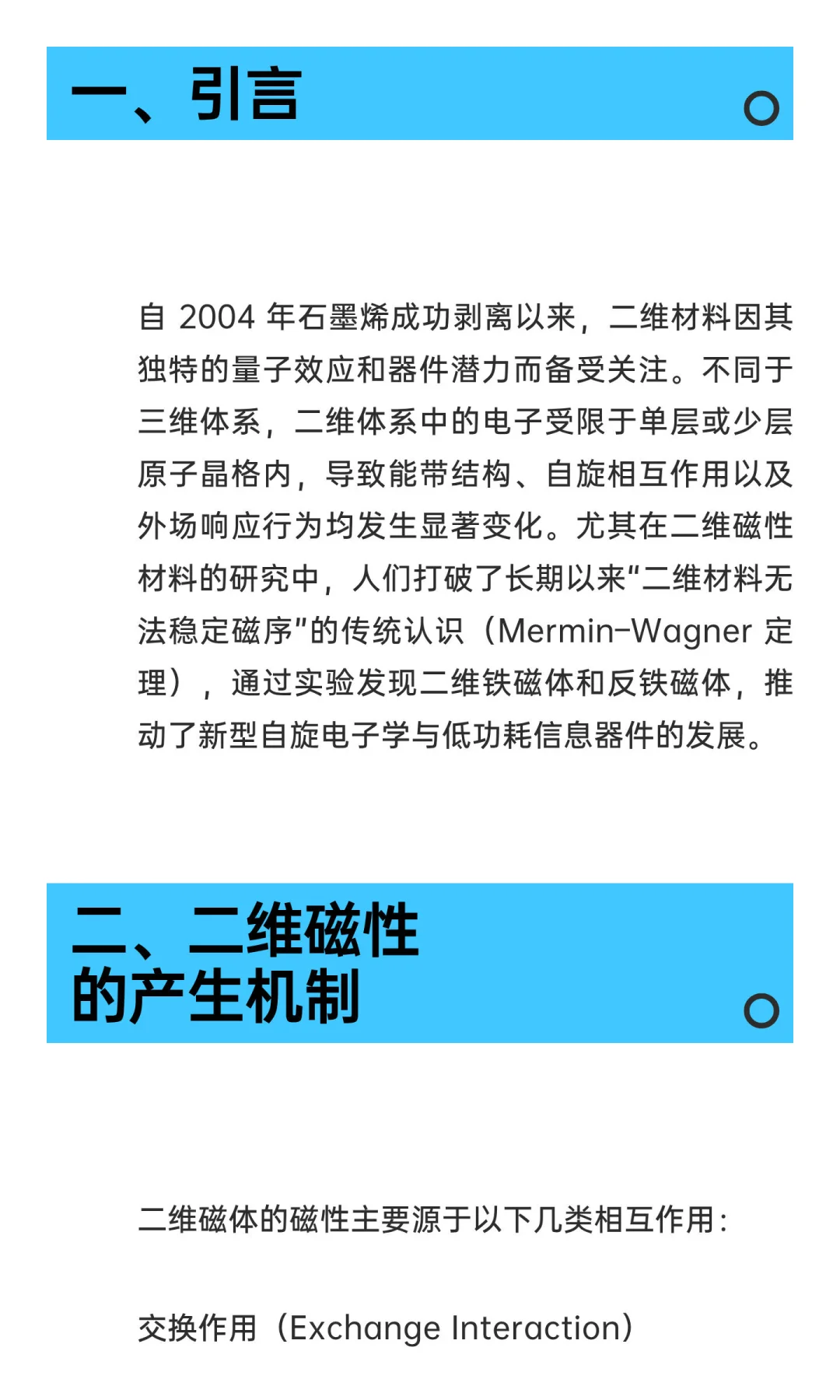 一、引言

自 2004 年石墨烯成功剥离以来，二维材料因其独特的量子效应和器件潜力而备受关注。不同于三维体系，二维体系中的电子受限于单层或少层原子晶格内，导致能带结构、自旋相互作用以及外场响应行为均发生显著变化。尤其在二维磁性材料的研究中，人们打破了长期以来“二维材料无法稳定磁序”的传统认识（Mermin-Wagner 定理），通过实验发现二维铁磁体和反铁磁体，推动了新型自旋电子学与低功耗信息器件的发展。

二、二维磁性的产生机制

二维磁体的磁性主要源于以下几类相互作用：

交换作用（Exchange Interaction）